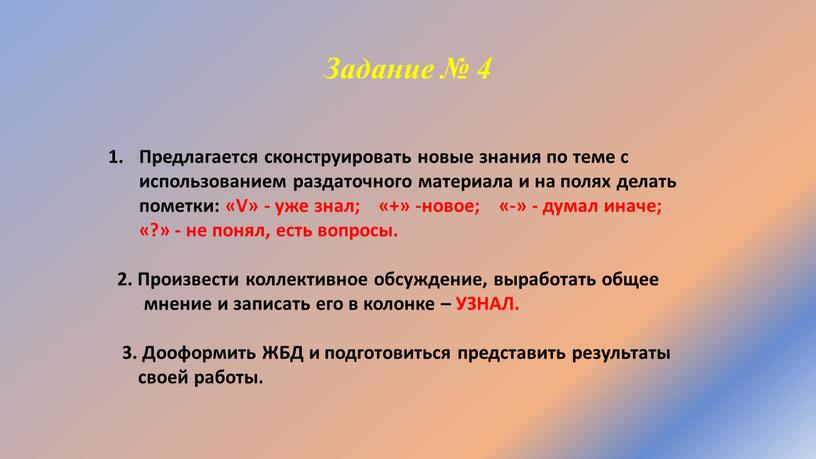 Задание № 4

1. Предлагается сконструировать новые знания по теме с использованием раздаточного материала и на полях делать пометки: «V» - уже знал; «+» -новое; «-» - думал иначе; «?» - не понял, есть вопросы.

2. Произвести коллективное обсуждение, выработать общее мнение и записать его в колонке – УЗНАЛ.

3. Дооформить ЖБД и подготовиться представить результаты своей работы.